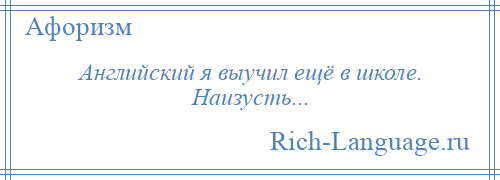 Афоризм

Английский я выучил ещё в школе. Наизусть...

Rich-Language.ru